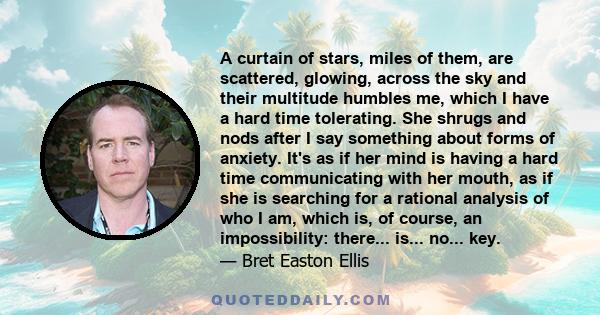 A curtain of stars, miles of them, are scattered, glowing, across the sky and their multitude humbles me, which I have a hard time tolerating. She shrugs and nods after I say something about forms of anxiety. It's as if her mind is having a hard time communicating with her mouth, as if she is searching for a rational analysis of who I am, which is, of course, an impossibility: there... is... no... key.
— Bret Easton Ellis

QUOTEDDAILY.COM